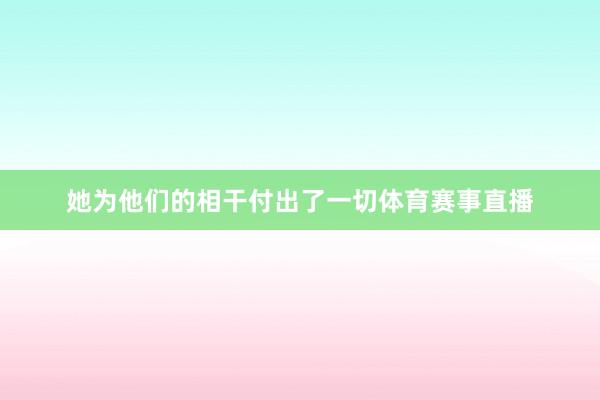 她为他们的相干付出了一切体育赛事直播